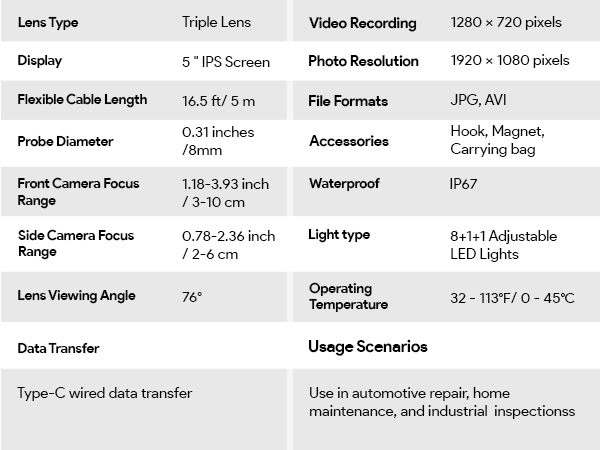 | Lens Type | Triple Lens | Video Recording | 1280 × 720 pixels |
|---|---|---|---|
| Display | 5 " IPS Screen | Photo Resolution | 1920 × 1080 pixels |
| Flexible Cable Length | 16.5 ft/ 5 m | File Formats | JPG, AVI |
| Probe Diameter | 0.31 inches /8mm | Accessories | Hook, Magnet, Carrying bag |
| Front Camera Focus Range | 1.18-3.93 inch / 3-10 cm | Waterproof | IP67 |
| Side Camera Focus Range | 0.78-2.36 inch / 2-6 cm | Light type | 8+1+1 Adjustable LED Lights |
| Lens Viewing Angle | 76° | Operating Temperature | 32 - 113°F/ 0 - 45°C |
| Data Transfer | | Usage Scenarios | |
| Type-C wired data transfer | | Use in automotive repair, home maintenance, and industrial inspectionss | |